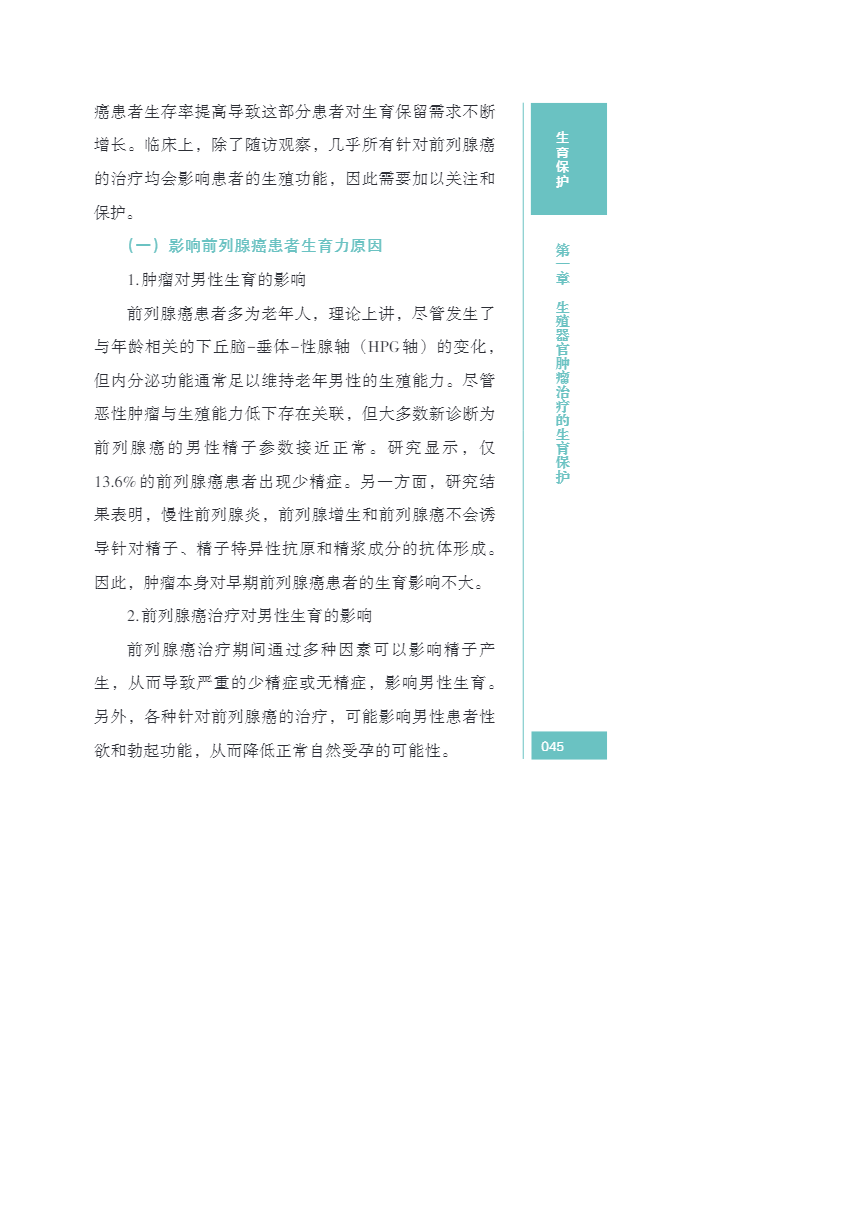 癌患者生存率提高导致这部分患者对生育保留需求不断增长。临床上，除了随访观察，几乎所有针对前列腺癌的治疗均会影响患者的生殖功能，因此需要加以关注和保护。

（一）影响前列腺癌患者生育力原因

1. 肿瘤对男性生育的影响

前列腺癌患者多为老年人，理论上讲，尽管发生了与年龄相关的下丘脑-垂体-性腺轴（HPG 轴）的变化，但内分泌功能通常足以维持老年男性的生殖能力。尽管恶性肿瘤与生殖能力低下存在关联，但大多数新诊断为前列腺癌的男性精子参数接近正常。研究显示，仅 13.6% 的前列腺癌患者出现少精症。另一方面，研究结果表明，慢性前列腺炎，前列腺增生和前列腺癌不会诱导针对精子、精子特异性抗原和精浆成分的抗体形成。因此，肿瘤本身对早期前列腺癌患者的生育影响不大。

2. 前列腺癌治疗对男性生育的影响

前列腺癌治疗期间通过多种因素可以影响精子产生，从而导致严重的少精症或无精症，影响男性生育。另外，各种针对前列腺癌的治疗，可能影响男性患者性欲和勃起功能，从而降低正常自然受孕的可能性。

生育保护

第一章 生殖器官肿瘤治疗的生育保护

045